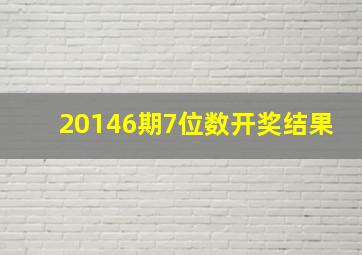 20146期7位数开奖结果